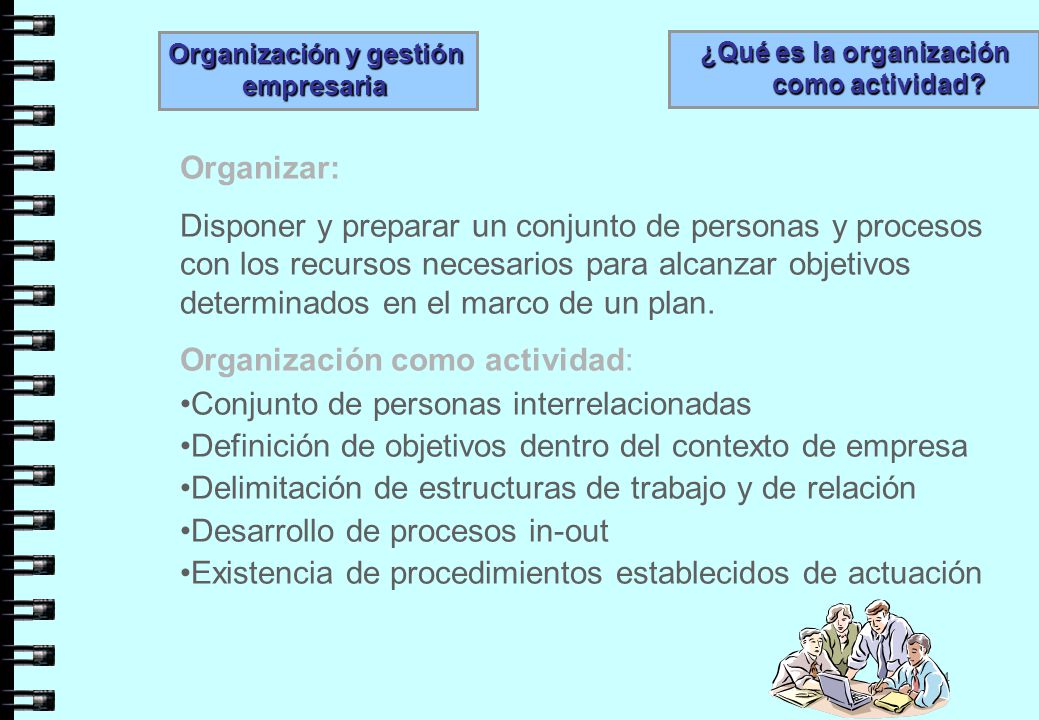 Organización y gestión empresaria

¿Qué es la organización como actividad?

Organizar:

Disponer y preparar un conjunto de personas y procesos con los recursos necesarios para alcanzar objetivos determinados en el marco de un plan.

Organización como actividad:

•Conjunto de personas interrelacionadas

•Definición de objetivos dentro del contexto de empresa

•Delimitación de estructuras de trabajo y de relación

•Desarrollo de procesos in-out

•Existencia de procedimientos establecidos de actuación